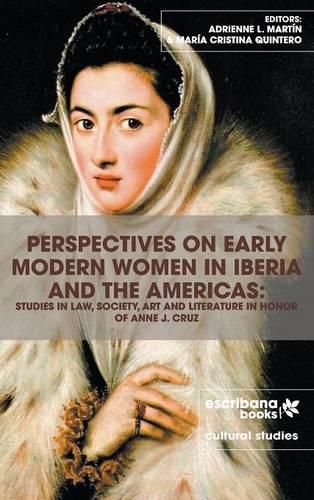 EDITORS:
ADRIENNE L. MARTÍN
& MARÍA CRISTINA QUINTERO

PERSPECTIVES ON EARLY MODERN WOMEN IN IBERIA AND THE AMERICAS:
STUDIES IN LAW, SOCIETY, ART AND LITERATURE IN HONOR OF ANNE J. CRUZ

escribana books
cultural studies